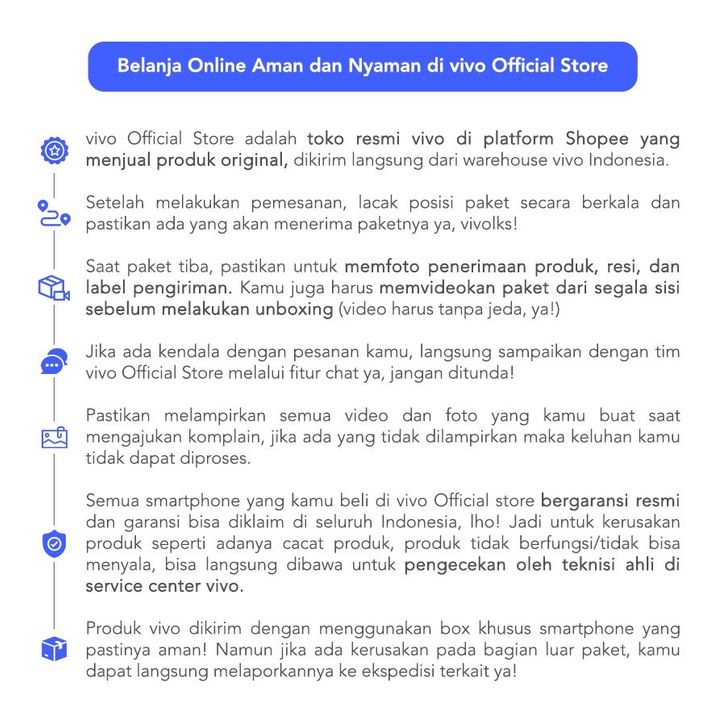 Belanja Online Aman dan Nyaman di vivo Official Store

vivo Official Store adalah toko resmi vivo di platform Shopee yang menjual produk original, dikirim langsung dari warehouse vivo Indonesia.

Setelah melakukan pemesanan, lacak posisi paket secara berkala dan pastikan ada yang akan menerima paketnya ya, vivolks!

Saat paket tiba, pastikan untuk memfoto penerimaan produk, resi, dan label pengiriman. Kamu juga harus memvideokan paket dari segala sisi sebelum melakukan unboxing (video harus tanpa jeda, ya!)

Jika ada kendala dengan pesanan kamu, langsung sampaikan dengan tim vivo Official Store melalui fitur chat ya, jangan ditunda!

Pastikan melampirkan semua video dan foto yang kamu buat saat mengajukan komplain, jika ada yang tidak dilampirkan maka keluhan kamu tidak dapat diproses.

Semua smartphone yang kamu beli di vivo Official store bergaransi resmi dan garansi bisa diklaim di seluruh Indonesia, lho! Jadi untuk kerusakan produk seperti adanya cacat produk, produk tidak berfungsi/tidak bisa menyala, bisa langsung dibawa untuk pengecekan oleh teknisi ahli di service center vivo.

Produk vivo dikirim dengan menggunakan box khusus smartphone yang pastinya aman! Namun jika ada kerusakan pada bagian luar paket, kamu dapat langsung melaporkannya ke ekspedisi terkait ya!